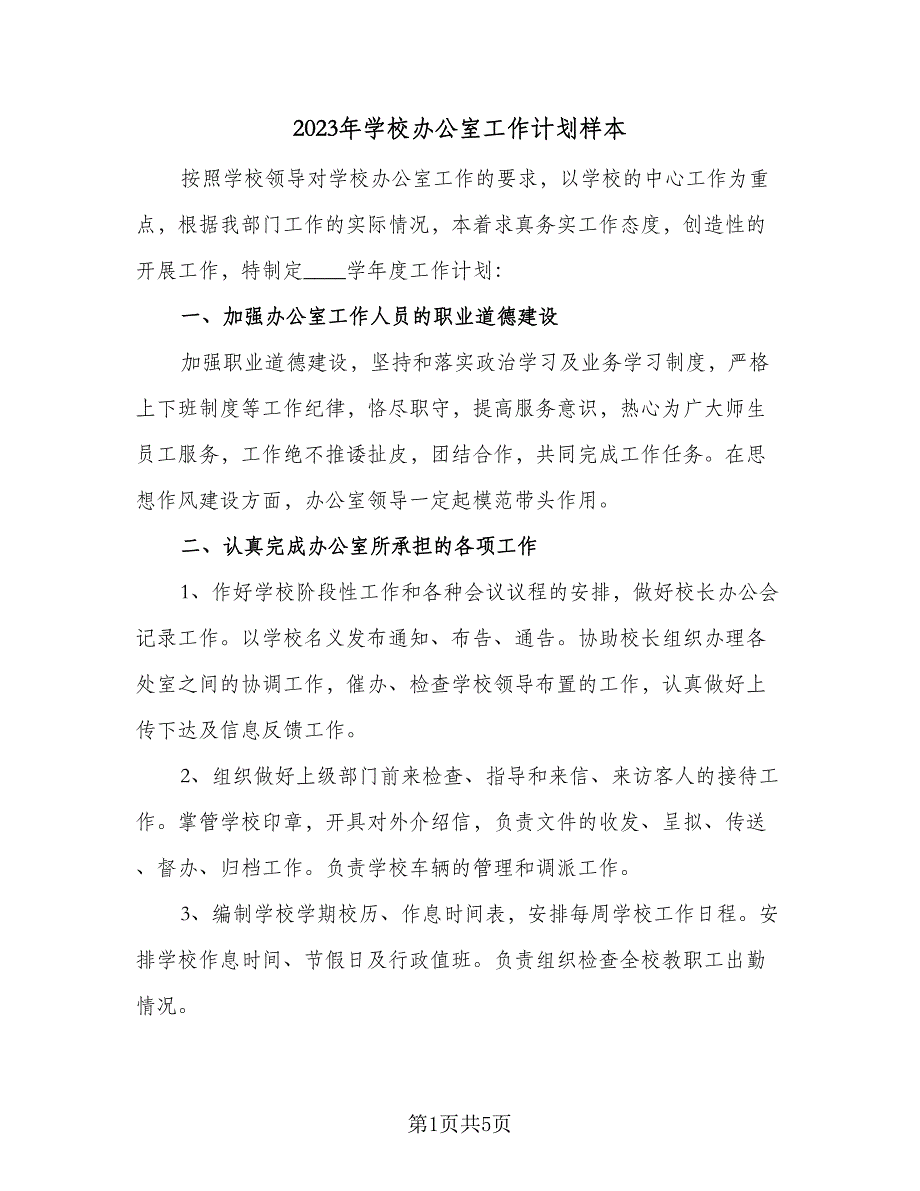 2023年学校办公室工作计划样本

按照学校领导对学校办公室工作的要求，以学校的中心工作为重点，根据我部门工作的实际情况，本着求真务实工作态度，创造性的开展工作，特制定____学年度工作计划：

一、加强办公室工作人员的职业道德建设

加强职业道德建设，坚持和落实政治学习及业务学习制度，严格上下班制度等工作纪律，恪尽职守，提高服务意识，热心为广大师生员工服务，工作绝不推诿扯皮，团结合作，共同完成工作任务。在思想作风建设方面，办公室领导一定起模范带头作用。

二、认真完成办公室所承担的各项工作

1、作好学校阶段性工作和各种会议议程的安排，做好校长办公会记录工作。以学校名义发布通知、布告、通告。协助校长组织办理各处室之间的协调工作，催办、检查学校领导布置的工作，认真做好上传下达及信息反馈工作。

2、组织做好上级部门前来检查、指导和来信、来访客人的接待工作。掌管学校印章，开具对外介绍信，负责文件的收发、呈拟、传送、督办、归档工作。负责学校车辆的管理和调派工作。

3、编制学校学期校历、作息时间表，安排每周学校工作日程。安排学校作息时间、节假日及行政值班。负责组织检查全校教职工出勤情况。

第1页共5页